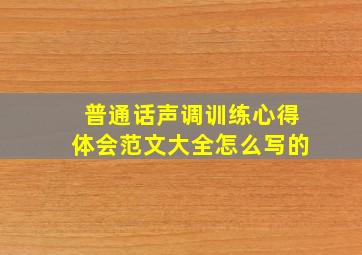 普通话声调训练心得体会范文大全怎么写的